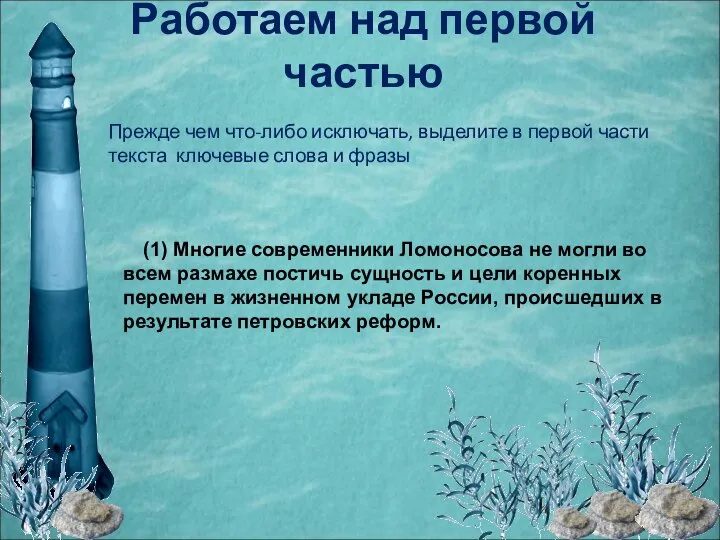 Работаем над первой частью

Прежде чем что-либо исключать, выделите в первой части текста ключевые слова и фразы

(1) Многие современники Ломоносова не могли во всем размахе постичь сущность и цели коренных перемен в жизненном укладе России, происшедших в результате петровских реформ.